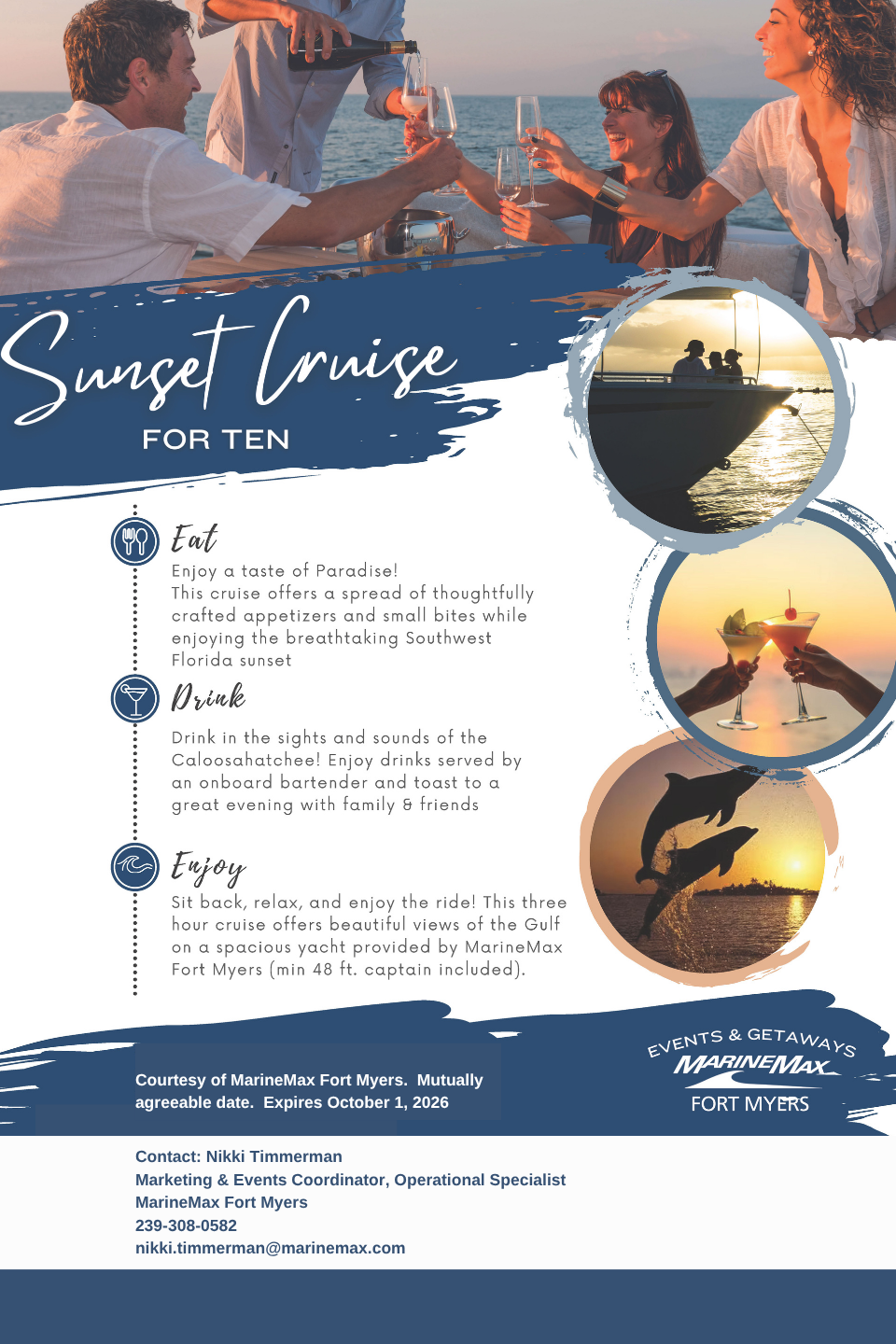 Sunset Cruise

FOR TEN

Eat

Enjoy a taste of Paradise!
This cruise offers a spread of thoughtfully crafted appetizers and small bites while enjoying the breathtaking Southwest Florida sunset

Drink

Drink in the sights and sounds of the Caloosahatchee! Enjoy drinks served by an onboard bartender and toast to a great evening with family & friends

Enjoy

Sit back, relax, and enjoy the ride! This three hour cruise offers beautiful views of the Gulf on a spacious yacht provided by MarineMax Fort Myers (min 48 ft. captain included).

Courtesy of MarineMax Fort Myers. Mutually agreeable date. Expires October 1, 2026

EVENTS & GETAWAYS
MARINEMAX
FORT MYERS

Contact: Nikki Timmerman
Marketing & Events Coordinator, Operational Specialist
MarineMax Fort Myers
239-308-0582
nikki.timmerman@marinemax.com